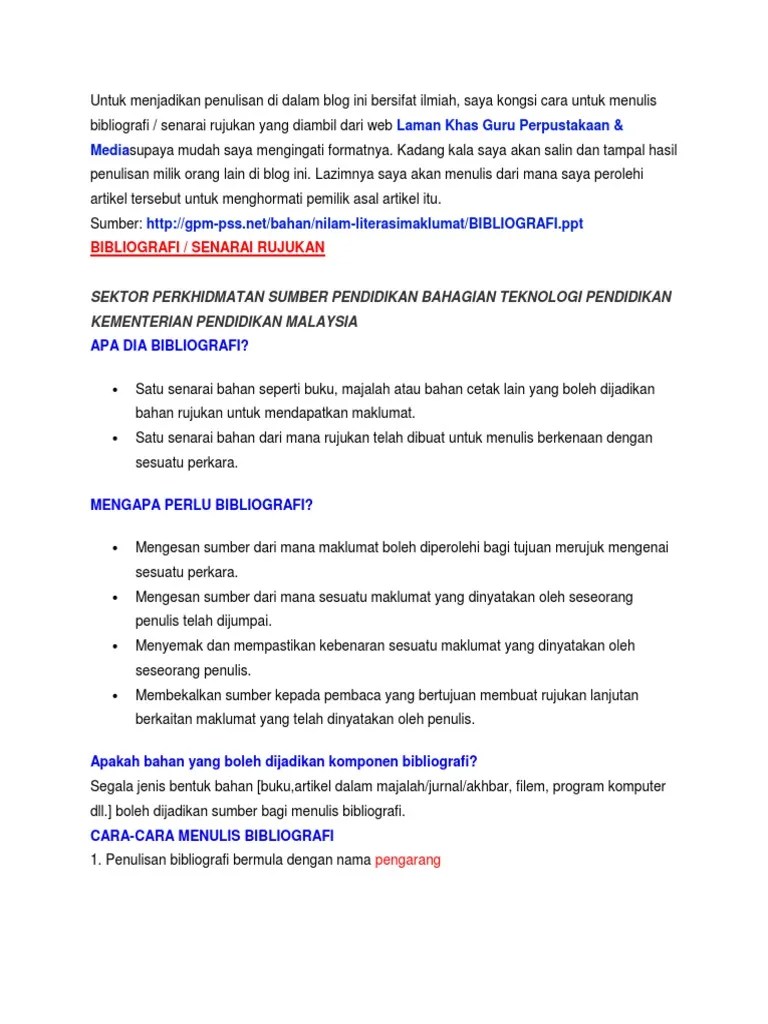 Untuk menjadikan penulisan di dalam blog ini bersifat ilmiah, saya kongsi cara untuk menulis bibliografi / senarai rujukan yang diambil dari web Laman Khas Guru Perpustakaan & Mediasupaya mudah saya mengingati formatnya. Kadang kala saya akan salin dan tampal hasil penulisan milik orang lain di blog ini. Lazimnya saya akan menulis dari mana saya perolehi artikel tersebut untuk menghormati pemilik asal artikel itu.
Sumber: http://gpm-pss.net/bahan/nilam-literasimaklumat/BIBLIOGRAFI.ppt
BIBLIOGRAFI / SENARAI RUJUKAN

SEKTOR PERKHIDMATAN SUMBER PENDIDIKAN BAHAGIAN TEKNOLOGI PENDIDIKAN KEMENTERIAN PENDIDIKAN MALAYSIA
APA DIA BIBLIOGRAFI?

• Satu senarai bahan seperti buku, majalah atau bahan cetak lain yang boleh dijadikan bahan rujukan untuk mendapatkan maklumat.
• Satu senarai bahan dari mana rujukan telah dibuat untuk menulis berkenaan dengan sesuatu perkara.

MENGAPA PERLU BIBLIOGRAFI?

• Mengesan sumber dari mana maklumat boleh diperolehi bagi tujuan merujuk mengenai sesuatu perkara.
• Mengesan sumber dari mana sesuatu maklumat yang dinyatakan oleh seseorang penulis telah dijumpai.
• Menyemak dan mempastikan kebenaran sesuatu maklumat yang dinyatakan oleh seseorang penulis.
• Membekalkan sumber kepada pembaca yang bertujuan membuat rujukan lanjutan berkaitan maklumat yang telah dinyatakan oleh penulis.

Apakah bahan yang boleh dijadikan komponen bibliografi?
Segala jenis bentuk bahan [buku,artikel dalam majalah/jurnal/akhbar, filem, program komputer dll.] boleh dijadikan sumber bagi menulis bibliografi.
CARA-CARA MENULIS BIBLIOGRAFI
1. Penulisan bibliografi bermula dengan nama pengarang